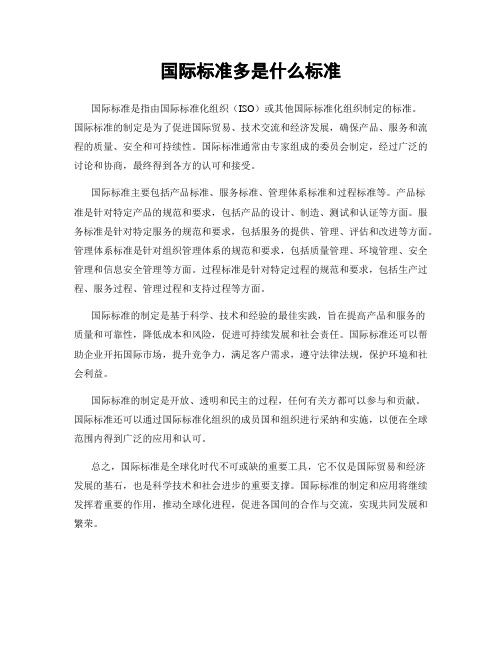 国际标准多是什么标准

国际标准是指由国际标准化组织（ISO）或其他国际标准化组织制定的标准。国际标准的制定是为了促进国际贸易、技术交流和经济发展，确保产品、服务和流程的质量、安全和可持续性。国际标准通常由专家组成的委员会制定，经过广泛的讨论和协商，最终得到各方的认可和接受。

国际标准主要包括产品标准、服务标准、管理体系标准和过程标准等。产品标准是针对特定产品的规范和要求，包括产品的设计、制造、测试和认证等方面。服务标准是针对特定服务的规范和要求，包括服务的提供、管理、评估和改进等方面。管理体系标准是针对组织管理体系的规范和要求，包括质量管理、环境管理、安全管理和信息安全管理等方面。过程标准是针对特定过程的规范和要求，包括生产过程、服务过程、管理过程和支持过程等方面。

国际标准的制定是基于科学、技术和经验的最佳实践，旨在提高产品和服务的质量和可靠性，降低成本和风险，促进可持续发展和社会责任。国际标准还可以帮助企业开拓国际市场，提升竞争力，满足客户需求，遵守法律法规，保护环境和社会利益。

国际标准的制定是开放、透明和民主的过程，任何有关方都可以参与和贡献。国际标准还可以通过国际标准化组织的成员国和组织进行采纳和实施，以便在全球范围内得到广泛的应用和认可。

总之，国际标准是全球化时代不可或缺的重要工具，它不仅是国际贸易和经济发展的基石，也是科学技术和社会进步的重要支撑。国际标准的制定和应用将继续发挥着重要的作用，推动全球化进程，促进各国间的合作与交流，实现共同发展和繁荣。